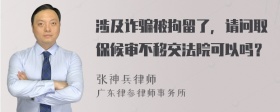 涉及诈骗被拘留了，请问取保候审不移交法院可以吗？

张神兵律师
广东律参律师事务所